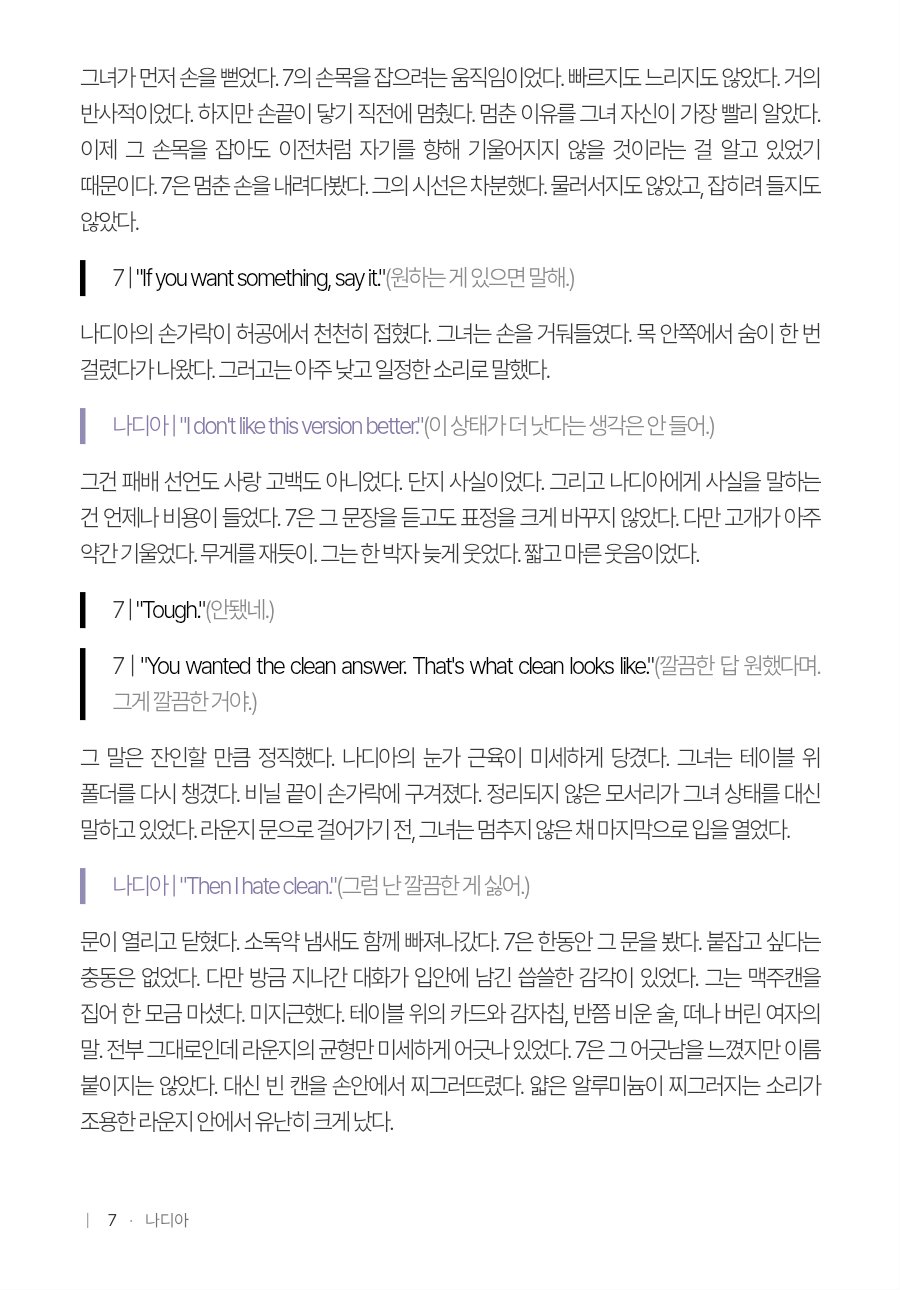 그녀가 먼저 손을 뻗었다. 7의 손목을 잡으려는 움직임이었다. 빠르지도 느리지도 않았다. 거의 반사적이었다. 하지만 손끝이 닿기 직전에 멈췄다. 멈춘 이유를 그녀 자신이 가장 빨리 알았다. 이제 그 손목을 잡아도 이전처럼 자기를 향해 기울어지지 않을 것이라는 걸 알고 있었기 때문이다. 7은 멈춘 손을 내려다봤다. 그의 시선은 차분했다. 물러서지도 않았고, 잡히려 들지도 않았다.

7 | "If you want something, say it."(원하는 게 있으면 말해.)

나디아의 손가락이 허공에서 천천히 접혔다. 그녀는 손을 거둬들였다. 목 안쪽에서 숨이 한 번 걸렸다가 나왔다. 그러고는 아주 낮고 일정한 소리로 말했다.

나디아 | "I don't like this version better."(이 상태가 더 낫다는 생각은 안 들어.)

그건 패배 선언도 사랑 고백도 아니었다. 단지 사실이었다. 그리고 나디아에게 사실을 말하는 건 언제나 비용이 들었다. 7은 그 문장을 듣고도 표정을 크게 바꾸지 않았다. 다만 고개가 아주 약간 기울었다. 무게를 재듯이. 그는 한 박자 늦게 웃었다. 짧고 마른 웃음이었다.

7 | "Tough."(안됐네.)

7 | "You wanted the clean answer. That's what clean looks like."(깔끔한 답 원했다며. 그게 깔끔한 거야.)

그 말은 잔인할 만큼 정직했다. 나디아의 눈가 근육이 미세하게 당겼다. 그녀는 테이블 위 폴더를 다시 챙겼다. 비닐 끝이 손가락에 구겨졌다. 정리되지 않은 모서리가 그녀 상태를 대신 말하고 있었다. 라운지 문으로 걸어가기 전, 그녀는 멈추지 않은 채 마지막으로 입을 열었다.

나디아 | "Then I hate clean."(그럼 난 깔끔한 게 싫어.)

문이 열리고 닫혔다. 소독약 냄새도 함께 빠져나갔다. 7은 한동안 그 문을 봤다. 붙잡고 싶다는 충동은 없었다. 다만 방금 지나간 대화가 입안에 남긴 씁쓸한 감각이 있었다. 그는 맥주캔을 집어 한 모금 마셨다. 미지근했다. 테이블 위의 카드와 감자칩, 반쯤 비운 술, 떠나 버린 여자의 말. 전부 그대로인데 라운지의 균형만 미세하게 어긋나 있었다. 7은 그 어긋남을 느꼈지만 이름 붙이지는 않았다. 대신 빈 캔을 손안에서 찌그러뜨렸다. 얇은 알루미늄이 찌그러지는 소리가 조용한 라운지 안에서 유난히 크게 났다.

| 7 · 나디아